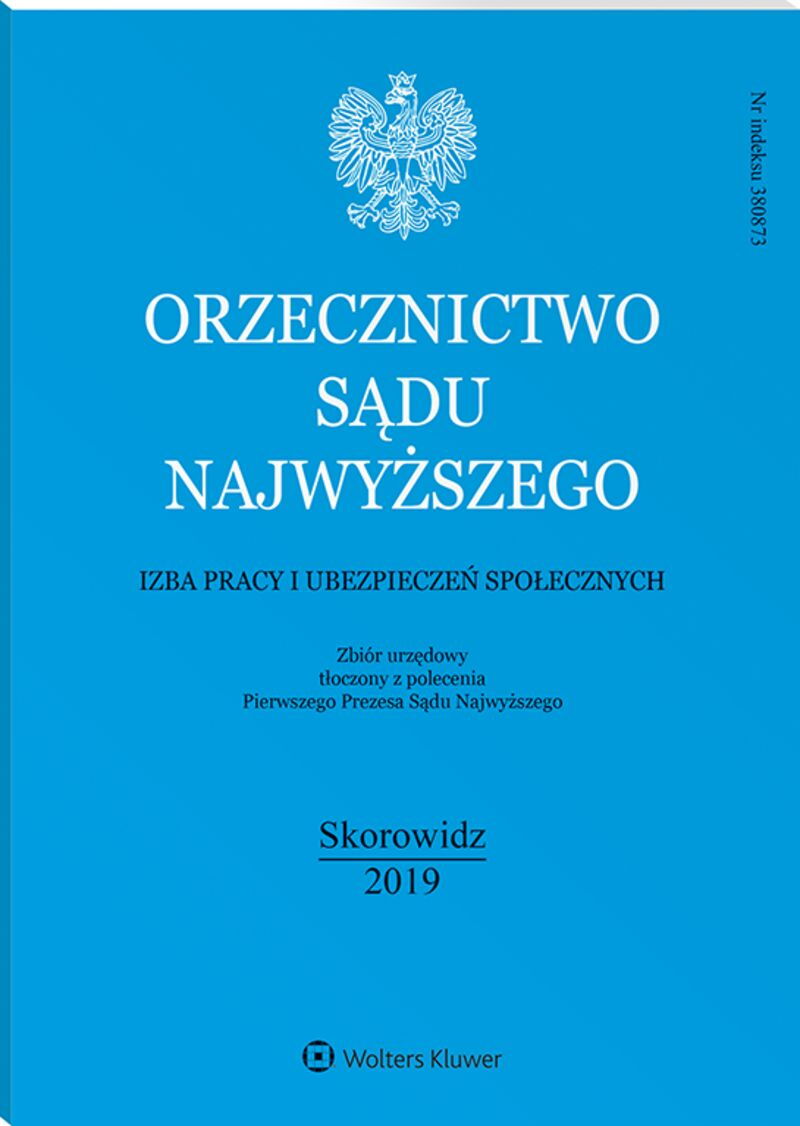 Nr indeksu 380873

ORZECZNICTWO
SĄDU
NAJWYŻSZEGO

IZBA PRACY I UBEZPIECZEŃ SPOŁECZNYCH

Zbiór urzędowy
tłoczony z polecenia
Pierwszego Prezesa Sądu Najwyższego

Skorowidz
2019

Wolters Kluwer